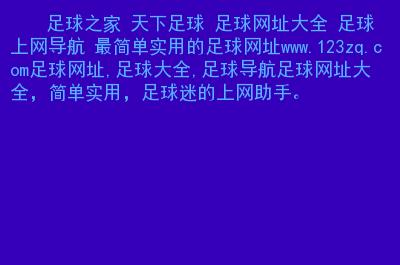 足球之家 天下足球 足球网址大全 足球上网导航 最简单实用的足球网址www.123zq.com足球网址,足球大全,足球导航足球网址大全，简单实用，足球迷的上网助手。